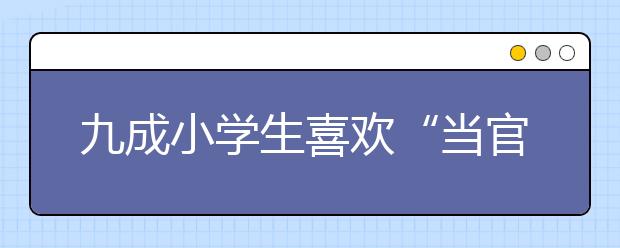 九成小学生喜欢“当官